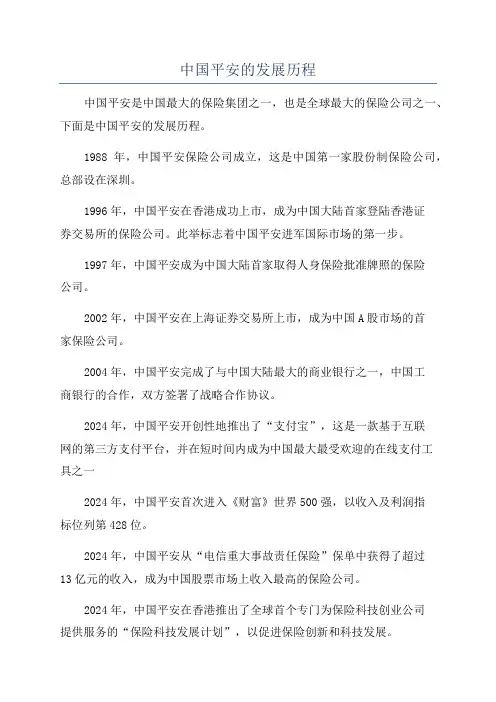 中国平安的发展历程

中国平安是中国最大的保险集团之一，也是全球最大的保险公司之一、下面是中国平安的发展历程。

1988 年，中国平安保险公司成立，这是中国第一家股份制保险公司，总部设在深圳。

1996 年，中国平安在香港成功上市，成为中国大陆首家登陆香港证券交易所的保险公司。此举标志着中国平安进军国际市场的第一步。

1997 年，中国平安成为中国大陆首家取得人身保险批准牌照的保险公司。

2002 年，中国平安在上海证券交易所上市，成为中国 A 股市场的首家保险公司。

2004 年，中国平安完成了与中国大陆最大的商业银行之一，中国工商银行的合作，双方签署了战略合作协议。

2024 年，中国平安开创性地推出了“支付宝”，这是一款基于互联网的第三方支付平台，并在短时间内成为中国最大最受欢迎的在线支付工具之一

2024 年，中国平安首次进入《财富》世界 500 强，以收入及利润指标位列第 428 位。

2024 年，中国平安从“电信重大事故责任保险”保单中获得了超过 13 亿元的收入，成为中国股票市场上收入最高的保险公司。

2024 年，中国平安在香港推出了全球首个专门为保险科技创业公司提供服务的“保险科技发展计划”，以促进保险创新和科技发展。